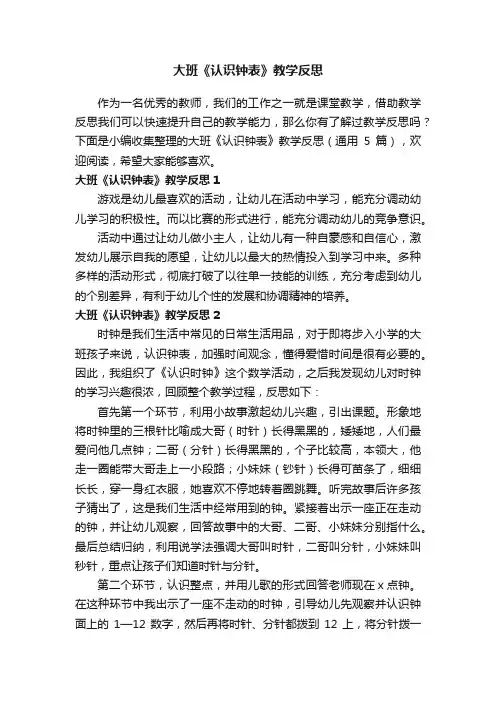 大班《认识钟表》教学反思

作为一名优秀的教师，我们的工作之一就是课堂教学，借助教学反思我们可以快速提升自己的教学能力，那么你有了解过教学反思吗？下面是小编收集整理的大班《认识钟表》教学反思（通用 5 篇），欢迎阅读，希望大家能够喜欢。

大班《认识钟表》教学反思 1

游戏是幼儿最喜欢的活动，让幼儿在活动中学习，能充分调动幼儿学习的积极性。而以比赛的形式进行，能充分调动幼儿的竞争意识。

活动中通过让幼儿做小主人，让幼儿有一种自豪感和自信心，激发幼儿展示自我的愿望，让幼儿以最大的热情投入到学习中来。多种多样的活动形式，彻底打破了以往单一技能的训练，充分考虑到幼儿的个别差异，有利于幼儿个性的发展和协调精神的培养。

大班《认识钟表》教学反思 2

时钟是我们生活中常见的日常生活用品，对于即将步入小学的大班孩子来说，认识钟表，加强时间观念，懂得爱惜时间是很有必要的。因此，我组织了《认识时钟》这个数学活动，之后我发现幼儿对时钟的学习兴趣很浓，回顾整个教学过程，反思如下：

首先第一个环节，利用小故事激起幼儿兴趣，引出课题。形象地将时钟里的三根针比喻成大哥（时针）长得黑黑的，矮矮地，人们最爱问他几点钟；二哥（分针）长得黑黑的，个子比较高，本领大，他走一圈能带大哥走上一小段路；小妹妹（钞针）长得可苗条了，细细长长，穿一身红衣服，她喜欢不停地转着圈跳舞。听完故事后许多孩子猜出了，这是我们生活中经常用到的钟。紧接着出示一座正在走动的钟，并让幼儿观察，回答故事中的大哥、二哥、小妹妹分别指什么。最后总结归纳，利用说学法强调大哥叫时针，二哥叫分针，小妹妹叫秒针，重点让孩子们知道时针与分针。

第二个环节，认识整点，并用儿歌的形式回答老师现在 x 点钟。在这种环节中我出示了一座不走动的时钟，引导幼儿先观察并认识钟面上的 1—12 数字，然后再将时针、分针都拨到 12 上，将分针拨一